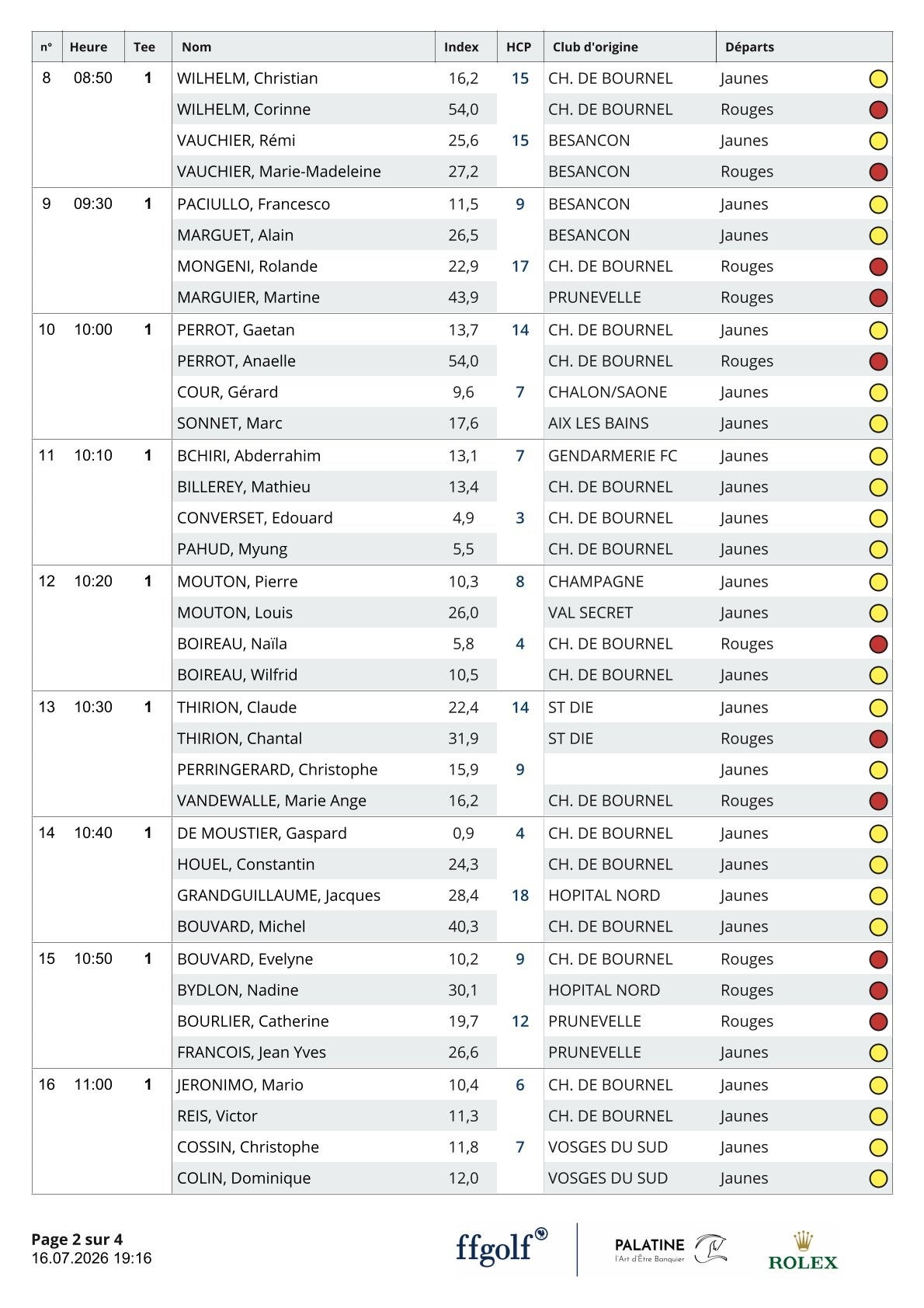 | n° | Heure | Tee | Nom | Index | HCP | Club d'origine | Départs |
|---|---|---|---|---|---|---|---|
| 8 | 08:50 | 1 | WILHELM, Christian | 16,2 | 15 | CH. DE BOURNEL | Jaunes |
| | | | WILHELM, Corinne | 54,0 | | CH. DE BOURNEL | Rouges |
| | | | VAUCHIER, Rémi | 25,6 | 15 | BESANCON | Jaunes |
| | | | VAUCHIER, Marie-Madeleine | 27,2 | | BESANCON | Rouges |
| 9 | 09:30 | 1 | PACIULLO, Francesco | 11,5 | 9 | BESANCON | Jaunes |
| | | | MARGUET, Alain | 26,5 | | BESANCON | Jaunes |
| | | | MONGENI, Rolande | 22,9 | 17 | CH. DE BOURNEL | Rouges |
| | | | MARGUIER, Martine | 43,9 | | PRUNEVELLE | Rouges |
| 10 | 10:00 | 1 | PERROT, Gaetan | 13,7 | 14 | CH. DE BOURNEL | Jaunes |
| | | | PERROT, Anaelle | 54,0 | | CH. DE BOURNEL | Rouges |
| | | | COUR, Gérard | 9,6 | 7 | CHALON/SAONE | Jaunes |
| | | | SONNET, Marc | 17,6 | | AIX LES BAINS | Jaunes |
| 11 | 10:10 | 1 | BCHIRI, Abderrahim | 13,1 | 7 | GENDARMERIE FC | Jaunes |
| | | | BILLEREY, Mathieu | 13,4 | | CH. DE BOURNEL | Jaunes |
| | | | CONVERSET, Edouard | 4,9 | 3 | CH. DE BOURNEL | Jaunes |
| | | | PAHUD, Myung | 5,5 | | CH. DE BOURNEL | Jaunes |
| 12 | 10:20 | 1 | MOUTON, Pierre | 10,3 | 8 | CHAMPAGNE | Jaunes |
| | | | MOUTON, Louis | 26,0 | | VAL SECRET | Jaunes |
| | | | BOIREAU, Naïla | 5,8 | 4 | CH. DE BOURNEL | Rouges |
| | | | BOIREAU, Wilfrid | 10,5 | | CH. DE BOURNEL | Jaunes |
| 13 | 10:30 | 1 | THIRION, Claude | 22,4 | 14 | ST DIE | Jaunes |
| | | | THIRION, Chantal | 31,9 | | ST DIE | Rouges |
| | | | PERRINGERARD, Christophe | 15,9 | 9 | | Jaunes |
| | | | VANDEWALLE, Marie Ange | 16,2 | | CH. DE BOURNEL | Rouges |
| 14 | 10:40 | 1 | DE MOUSTIER, Gaspard | 0,9 | 4 | CH. DE BOURNEL | Jaunes |
| | | | HOUEL, Constantin | 24,3 | | CH. DE BOURNEL | Jaunes |
| | | | GRANDGUILLAUME, Jacques | 28,4 | 18 | HOPITAL NORD | Jaunes |
| | | | BOUVARD, Michel | 40,3 | | CH. DE BOURNEL | Jaunes |
| 15 | 10:50 | 1 | BOUVARD, Evelyne | 10,2 | 9 | CH. DE BOURNEL | Rouges |
| | | | BYDLON, Nadine | 30,1 | | HOPITAL NORD | Rouges |
| | | | BOURLIER, Catherine | 19,7 | 12 | PRUNEVELLE | Rouges |
| | | | FRANCOIS, Jean Yves | 26,6 | | PRUNEVELLE | Jaunes |
| 16 | 11:00 | 1 | JERONIMO, Mario | 10,4 | 6 | CH. DE BOURNEL | Jaunes |
| | | | REIS, Victor | 11,3 | | CH. DE BOURNEL | Jaunes |
| | | | COSSIN, Christophe | 11,8 | 7 | VOSGES DU SUD | Jaunes |
| | | | COLIN, Dominique | 12,0 | | VOSGES DU SUD | Jaunes |

Page 2 sur 4
16.07.2026 19:16

ffgolf

PALATINE
l'Art d'Être Banquier

ROLEX